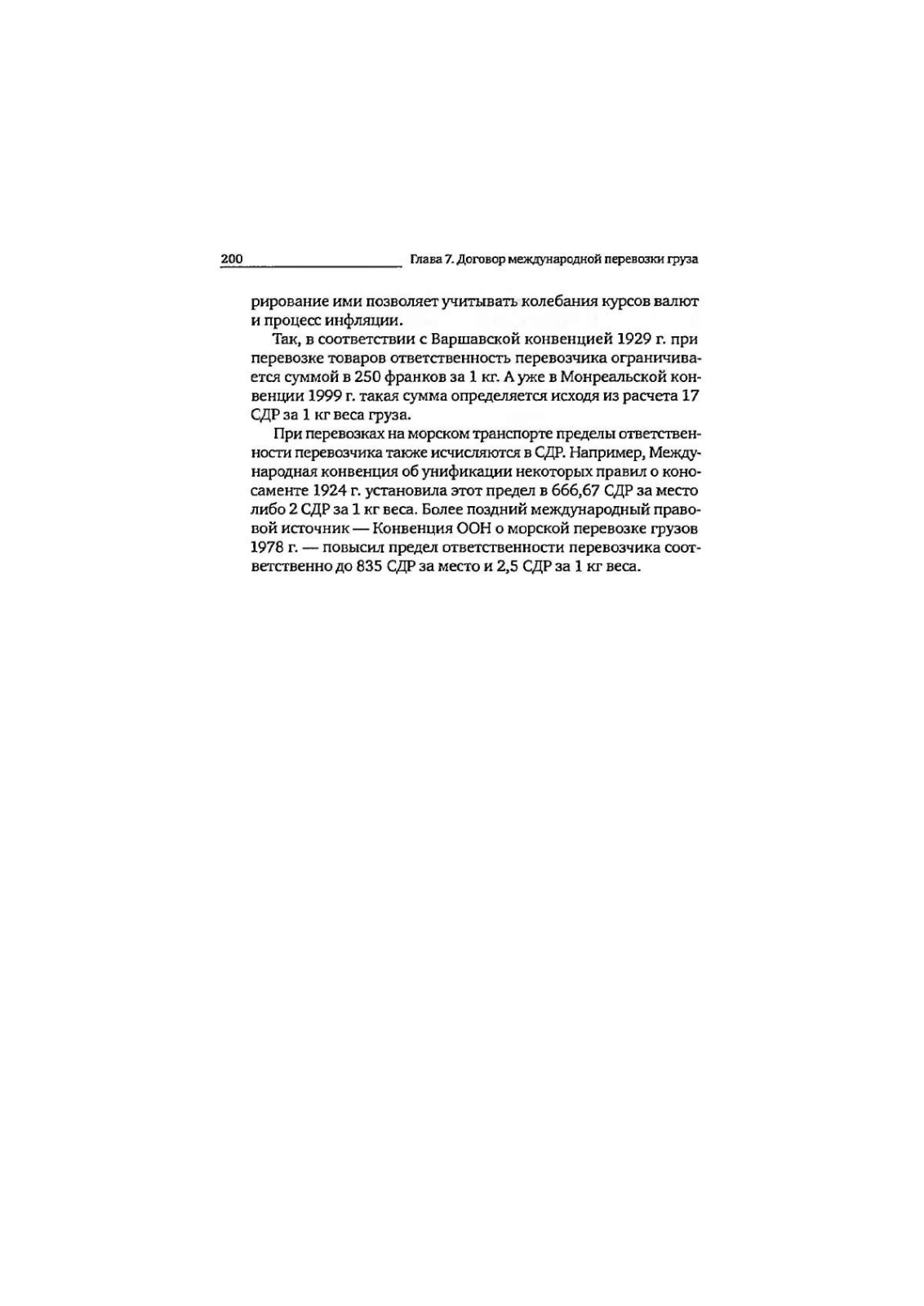 200 Глава 7. Договор международной перевозки груза

рирование ими позволяет учитывать колебания курсов валют и процесс инфляции.

Так, в соответствии с Варшавской конвенцией 1929 г. при перевозке товаров ответственность перевозчика ограничивается суммой в 250 франков за 1 кг. А уже в Монреальской конвенции 1999 г. такая сумма определяется исходя из расчета 17 СДР за 1 кг веса груза.

При перевозках на морском транспорте пределы ответственности перевозчика также исчисляются в СДР. Например, Международная конвенция об унификации некоторых правил о коносаменте 1924 г. установила этот предел в 666,67 СДР за место либо 2 СДР за 1 кг веса. Более поздний международный правовой источник — Конвенция ООН о морской перевозке грузов 1978 г. — повысил предел ответственности перевозчика соответственно до 835 СДР за место и 2,5 СДР за 1 кг веса.